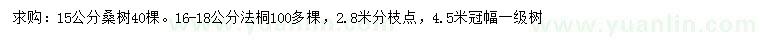 求购：15公分桑树40棵。16-18公分法桐100多棵，2.8米分枝点，4.5米冠幅一级树

www.yuanlin.com